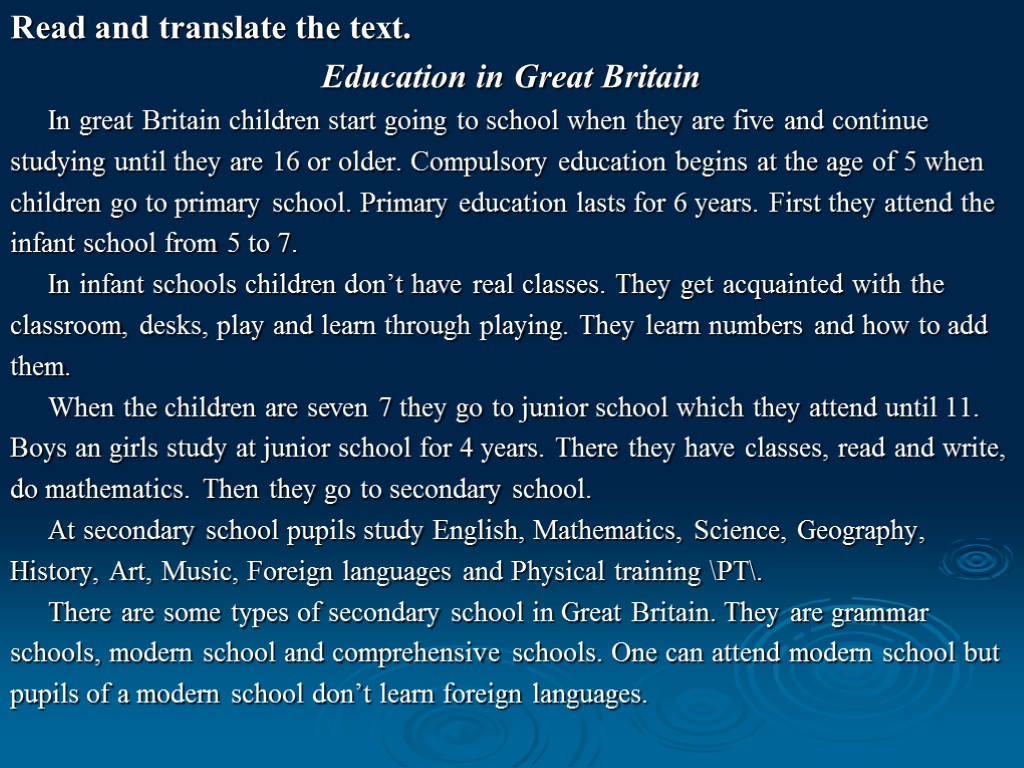 Read and translate the text.

Education in Great Britain

In great Britain children start going to school when they are five and continue studying until they are 16 or older. Compulsory education begins at the age of 5 when children go to primary school. Primary education lasts for 6 years. First they attend the infant school from 5 to 7.

In infant schools children don't have real classes. They get acquainted with the classroom, desks, play and learn through playing. They learn numbers and how to add them.

When the children are seven 7 they go to junior school which they attend until 11. Boys an girls study at junior school for 4 years. There they have classes, read and write, do mathematics. Then they go to secondary school.

At secondary school pupils study English, Mathematics, Science, Geography, History, Art, Music, Foreign languages and Physical training \PT\.

There are some types of secondary school in Great Britain. They are grammar schools, modern school and comprehensive schools. One can attend modern school but pupils of a modern school don't learn foreign languages.